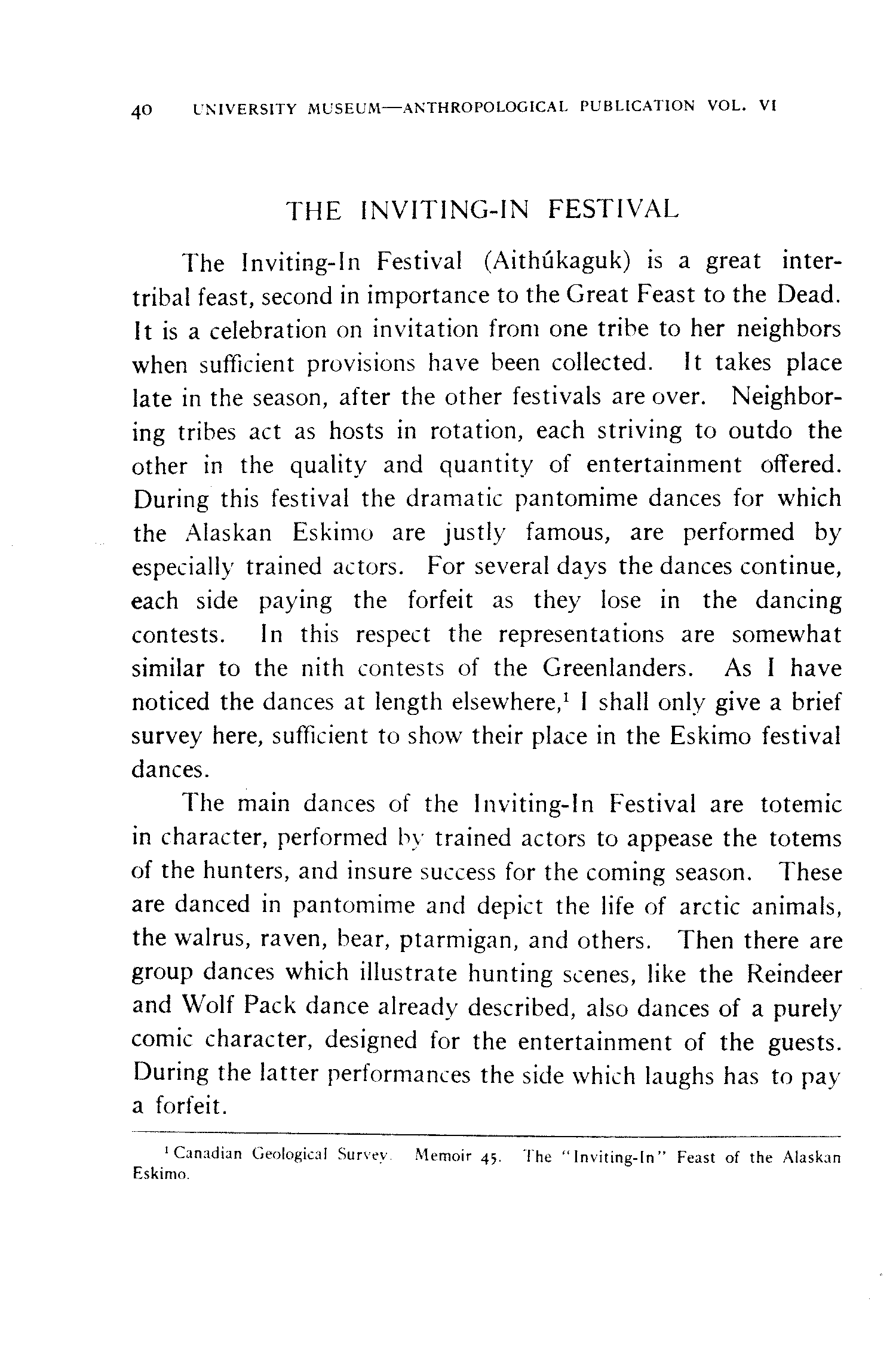 40 UNIVERSITY MUSEUM—ANTHROPOLOGICAL PUBLICATION VOL. VI

THE INVITING-IN FESTIVAL

The Inviting-In Festival (Aithúkaguk) is a great intertribal feast, second in importance to the Great Feast to the Dead. It is a celebration on invitation from one tribe to her neighbors when sufficient provisions have been collected. It takes place late in the season, after the other festivals are over. Neighboring tribes act as hosts in rotation, each striving to outdo the other in the quality and quantity of entertainment offered. During this festival the dramatic pantomime dances for which the Alaskan Eskimo are justly famous, are performed by especially trained actors. For several days the dances continue, each side paying the forfeit as they lose in the dancing contests. In this respect the representations are somewhat similar to the nith contests of the Greenlanders. As I have noticed the dances at length elsewhere,$^1$ I shall only give a brief survey here, sufficient to show their place in the Eskimo festival dances.

The main dances of the Inviting-In Festival are totemic in character, performed by trained actors to appease the totems of the hunters, and insure success for the coming season. These are danced in pantomime and depict the life of arctic animals, the walrus, raven, bear, ptarmigan, and others. Then there are group dances which illustrate hunting scenes, like the Reindeer and Wolf Pack dance already described, also dances of a purely comic character, designed for the entertainment of the guests. During the latter performances the side which laughs has to pay a forfeit.

$^1$ Canadian Geological Survey. Memoir 45. The "Inviting-In" Feast of the Alaskan Eskimo.